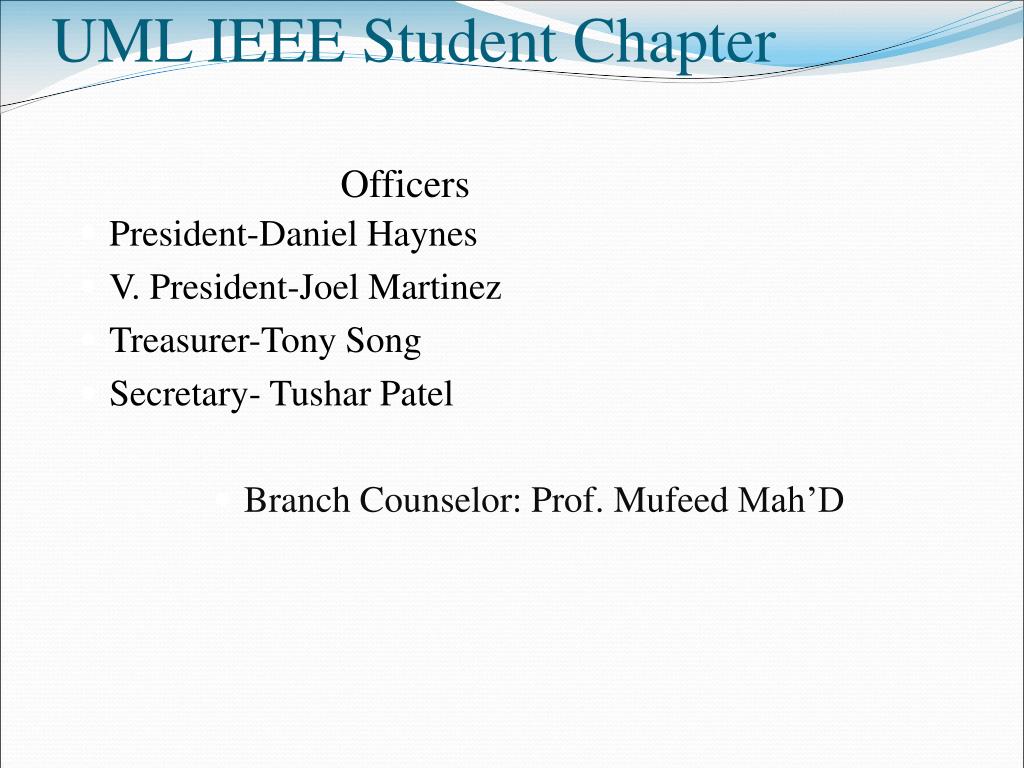 UML IEEE Student Chapter

Officers

President-Daniel Haynes
V. President-Joel Martinez
Treasurer-Tony Song
Secretary- Tushar Patel

Branch Counselor: Prof. Mufeed Mah’D